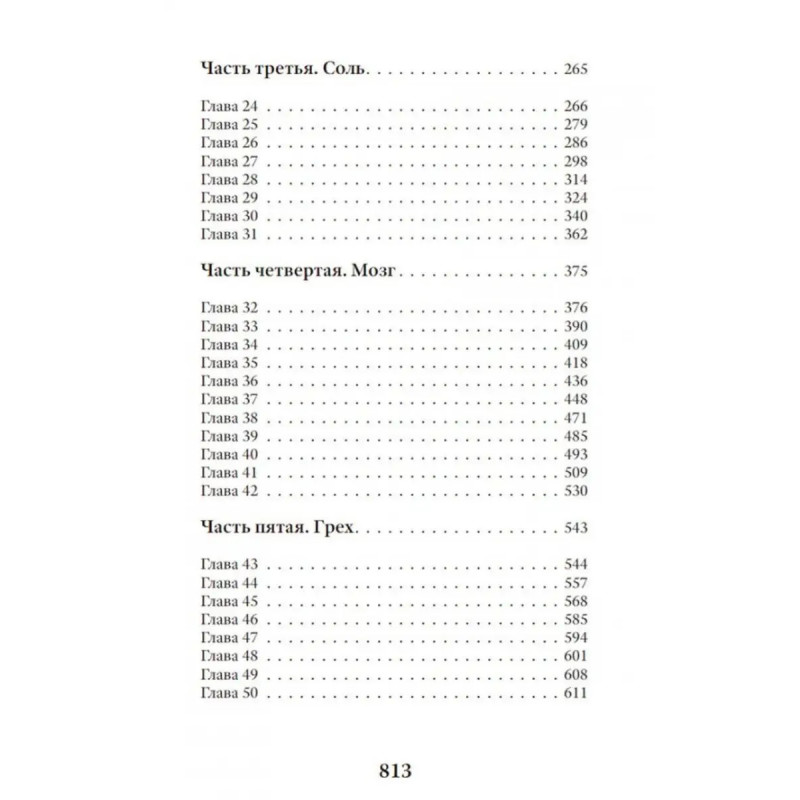 Часть третья. Соль 265

Глава 24 266
Глава 25 279
Глава 26 286
Глава 27 298
Глава 28 314
Глава 29 324
Глава 30 340
Глава 31 362

Часть четвертая. Мозг 375

Глава 32 376
Глава 33 390
Глава 34 409
Глава 35 418
Глава 36 436
Глава 37 448
Глава 38 471
Глава 39 485
Глава 40 493
Глава 41 509
Глава 42 530

Часть пятая. Грех 543

Глава 43 544
Глава 44 557
Глава 45 568
Глава 46 585
Глава 47 594
Глава 48 601
Глава 49 608
Глава 50 611

813